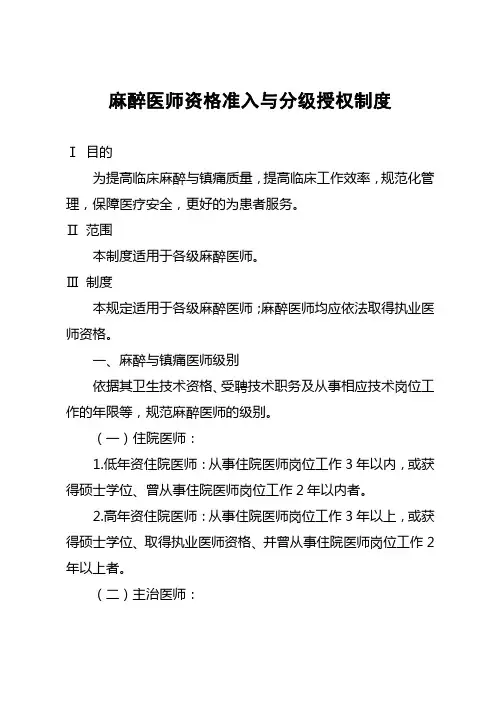 麻醉医师资格准入与分级授权制度

Ⅰ 目的

为提高临床麻醉与镇痛质量，提高临床工作效率，规范化管理，保障医疗安全，更好的为患者服务。

Ⅱ 范围

本制度适用于各级麻醉医师。

Ⅲ 制度

本规定适用于各级麻醉医师；麻醉医师均应依法取得执业医师资格。

一、麻醉与镇痛医师级别

依据其卫生技术资格、受聘技术职务及从事相应技术岗位工作的年限等，规范麻醉医师的级别。

（一）住院医师：

1.低年资住院医师：从事住院医师岗位工作 3 年以内，或获得硕士学位、曾从事住院医师岗位工作 2 年以内者。

2.高年资住院医师：从事住院医师岗位工作 3 年以上，或获得硕士学位、取得执业医师资格、并曾从事住院医师岗位工作 2 年以上者。

（二）主治医师：